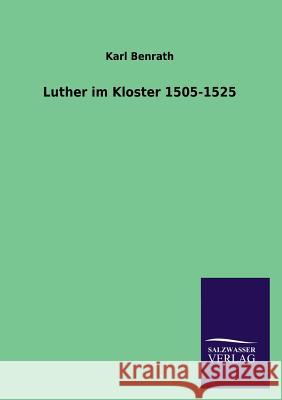 Karl Benrath

Luther im Kloster 1505-1525

SALZWASSER
VERLAG

Kraina Książek